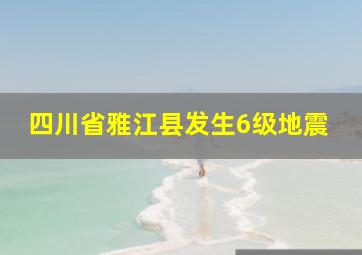 四川省雅江县发生6级地震